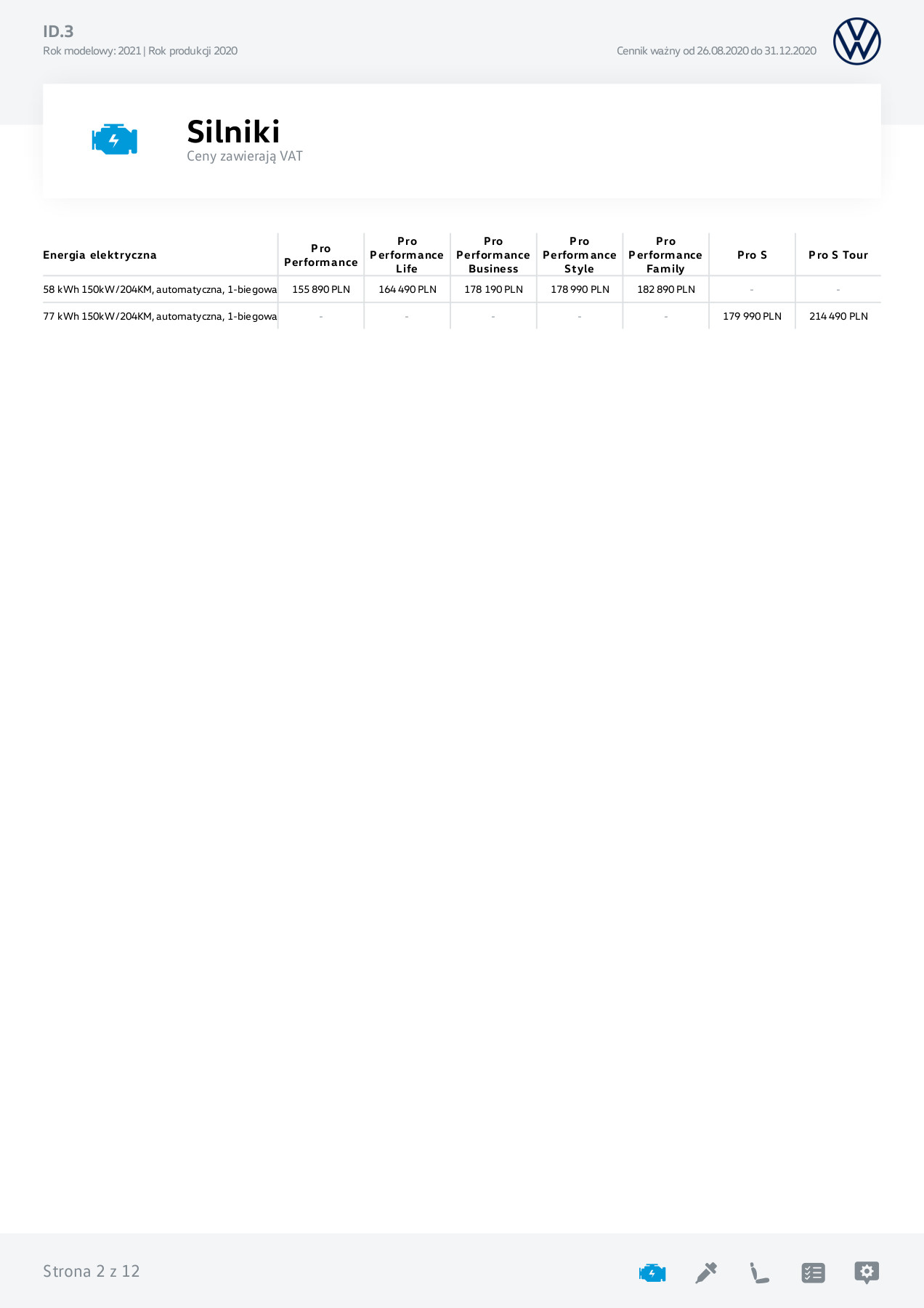 ID.3
Rok modelowy: 2021 | Rok produkcji 2020

Cennik ważny od 26.08.2020 do 31.12.2020

Silniki
Ceny zawierają VAT

| Energia elektryczna | Pro Performance | Pro Performance Life | Pro Performance Business | Pro Performance Style | Pro Performance Family | Pro S | Pro S Tour |
|---|---|---|---|---|---|---|---|
| 58 kWh 150kW/204KM, automatyczna, 1-biegowa | 155 890 PLN | 164 490 PLN | 178 190 PLN | 178 990 PLN | 182 890 PLN | - | - |
| 77 kWh 150kW/204KM, automatyczna, 1-biegowa | - | - | - | - | - | 179 990 PLN | 214 490 PLN |

Strona 2 z 12